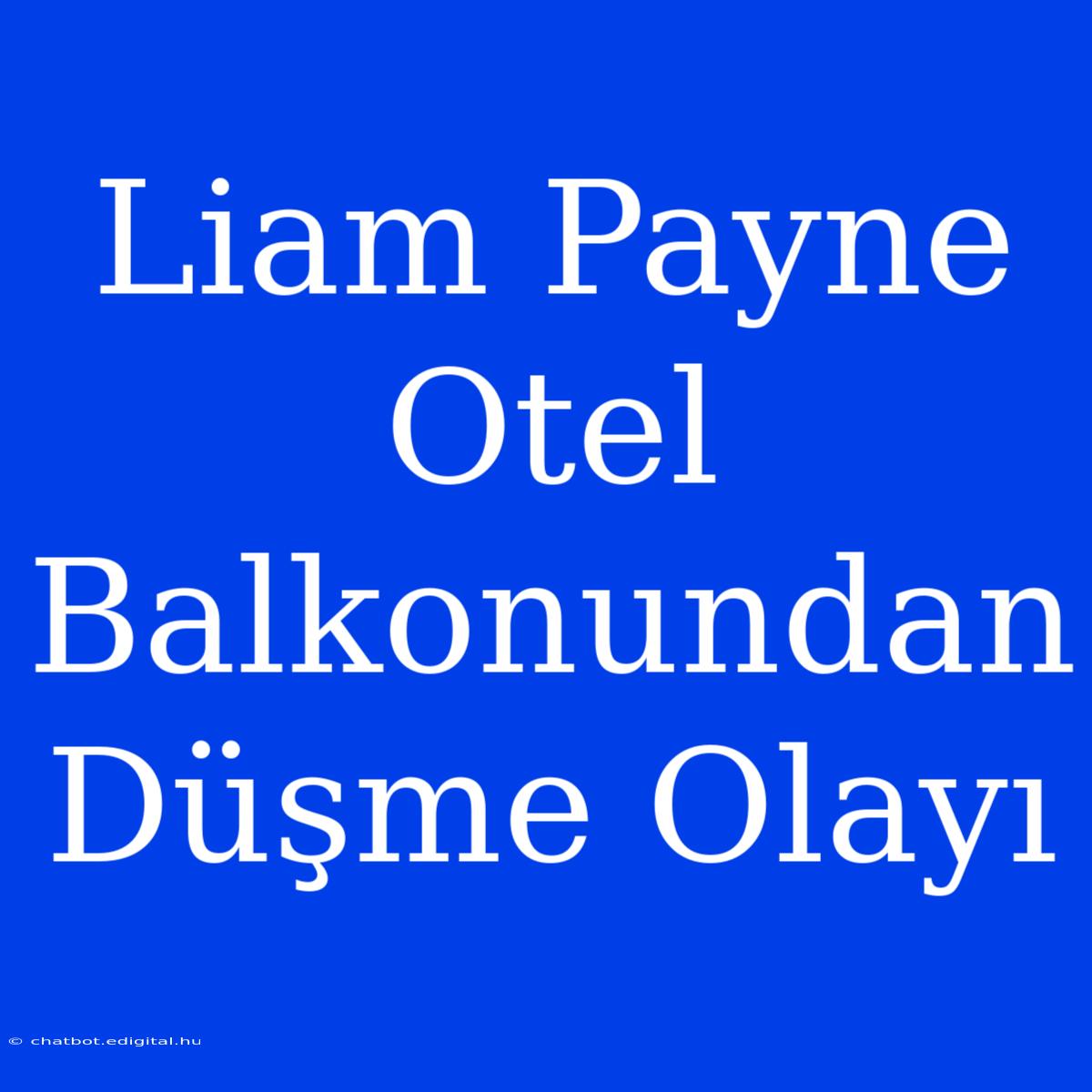 Liam Payne Otel Balkonundan Düşme Olayı

© chatbot.edigital.hu